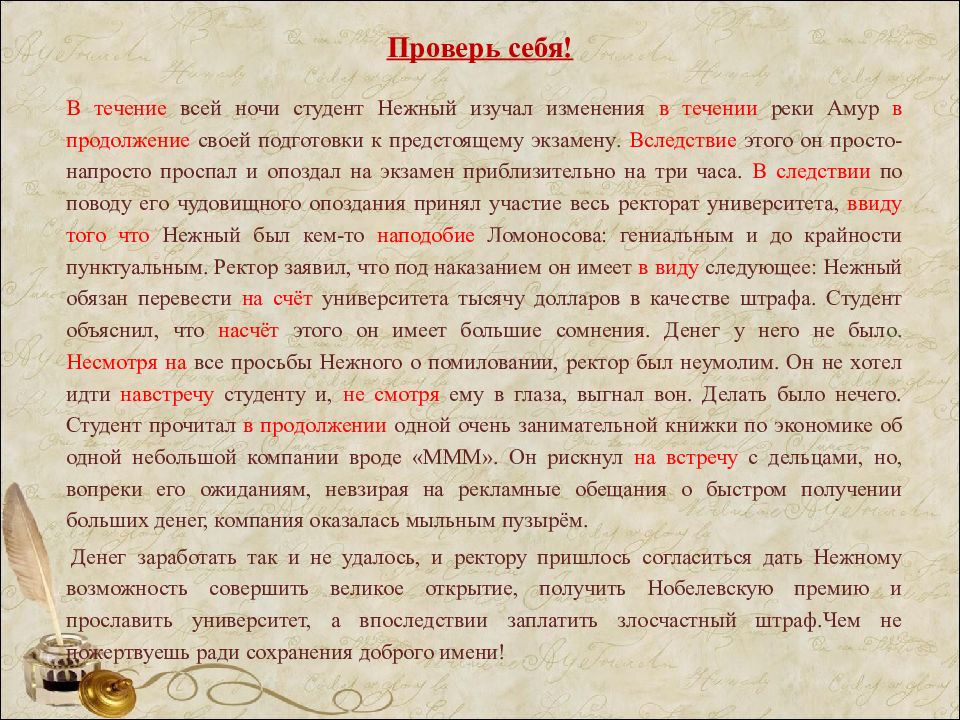 Проверь себя!

В течение всей ночи студент Нежный изучал изменения в течении реки Амур в продолжение своей подготовки к предстоящему экзамену. Вследствие этого он просто-напросто проспал и опоздал на экзамен приблизительно на три часа. В следствии по поводу его чудовищного опоздания принял участие весь ректорат университета, ввиду того что Нежный был кем-то наподобие Ломоносова: гениальным и до крайности пунктуальным. Ректор заявил, что под наказанием он имеет в виду следующее: Нежный обязан перевести на счёт университета тысячу долларов в качестве штрафа. Студент объяснил, что насчёт этого он имеет большие сомнения. Денег у него не было. Несмотря на все просьбы Нежного о помиловании, ректор был неумолим. Он не хотел идти навстречу студенту и, не смотря ему в глаза, выгнал вон. Делать было нечего. Студент прочитал в продолжении одной очень занимательной книжки по экономике об одной небольшой компании вроде «МММ». Он рискнул на встречу с дельцами, но, вопреки его ожиданиям, невзирая на рекламные обещания о быстром получении больших денег, компания оказалась мыльным пузырём.

Денег заработать так и не удалось, и ректору пришлось согласиться дать Нежному возможность совершить великое открытие, получить Нобелевскую премию и прославить университет, а впоследствии заплатить злосчастный штраф.Чем не пожертвуешь ради сохранения доброго имени!